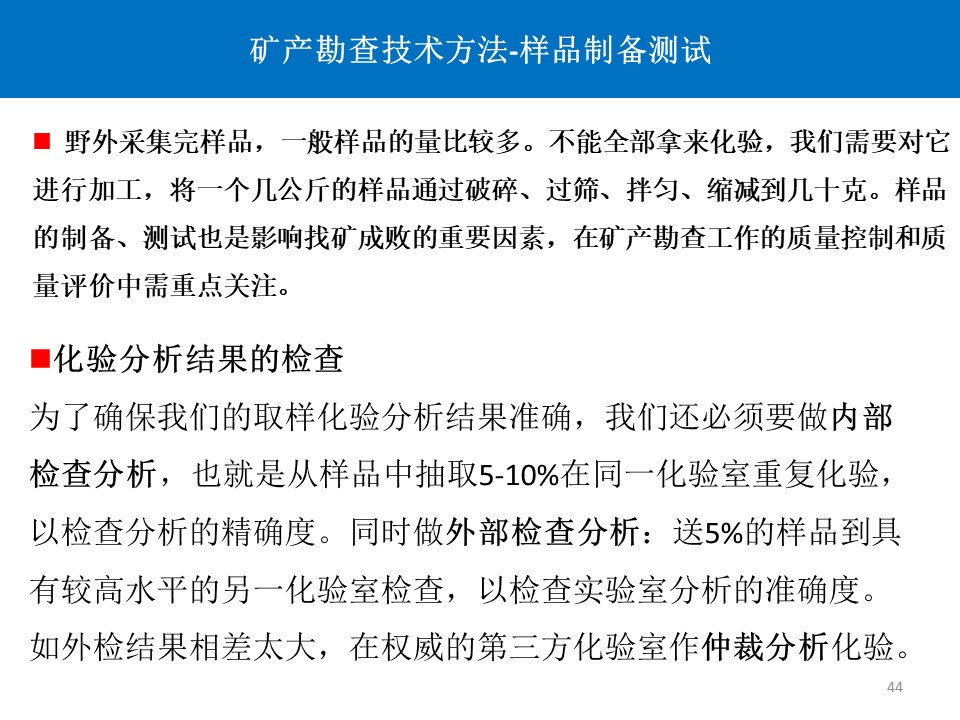 矿产勘查技术方法-样品制备测试

■ 野外采集完样品，一般样品的量比较多。不能全部拿来化验，我们需要对它进行加工，将一个几公斤的样品通过破碎、过筛、拌匀、缩减到几十克。样品的制备、测试也是影响找矿成败的重要因素，在矿产勘查工作的质量控制和质量评价中需重点关注。

■化验分析结果的检查

为了确保我们的取样化验分析结果准确，我们还必须要做内部检查分析，也就是从样品中抽取5-10%在同一化验室重复化验，以检查分析的精确度。同时做外部检查分析：送5%的样品到具有较高水平的另一化验室检查，以检查实验室分析的准确度。如外检结果相差太大，在权威的第三方化验室作仲裁分析化验。

44